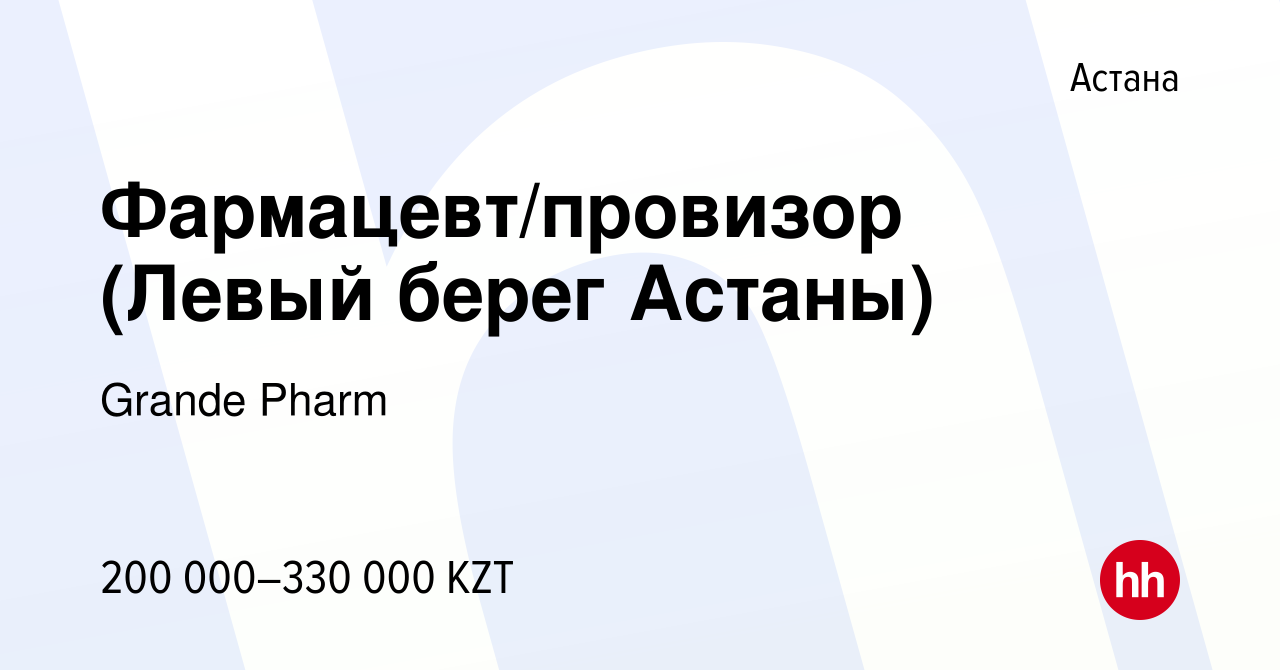 Астана

Фармацевт/провизор (Левый берег Астаны)

Grande Pharm

200 000–330 000 KZT

hh